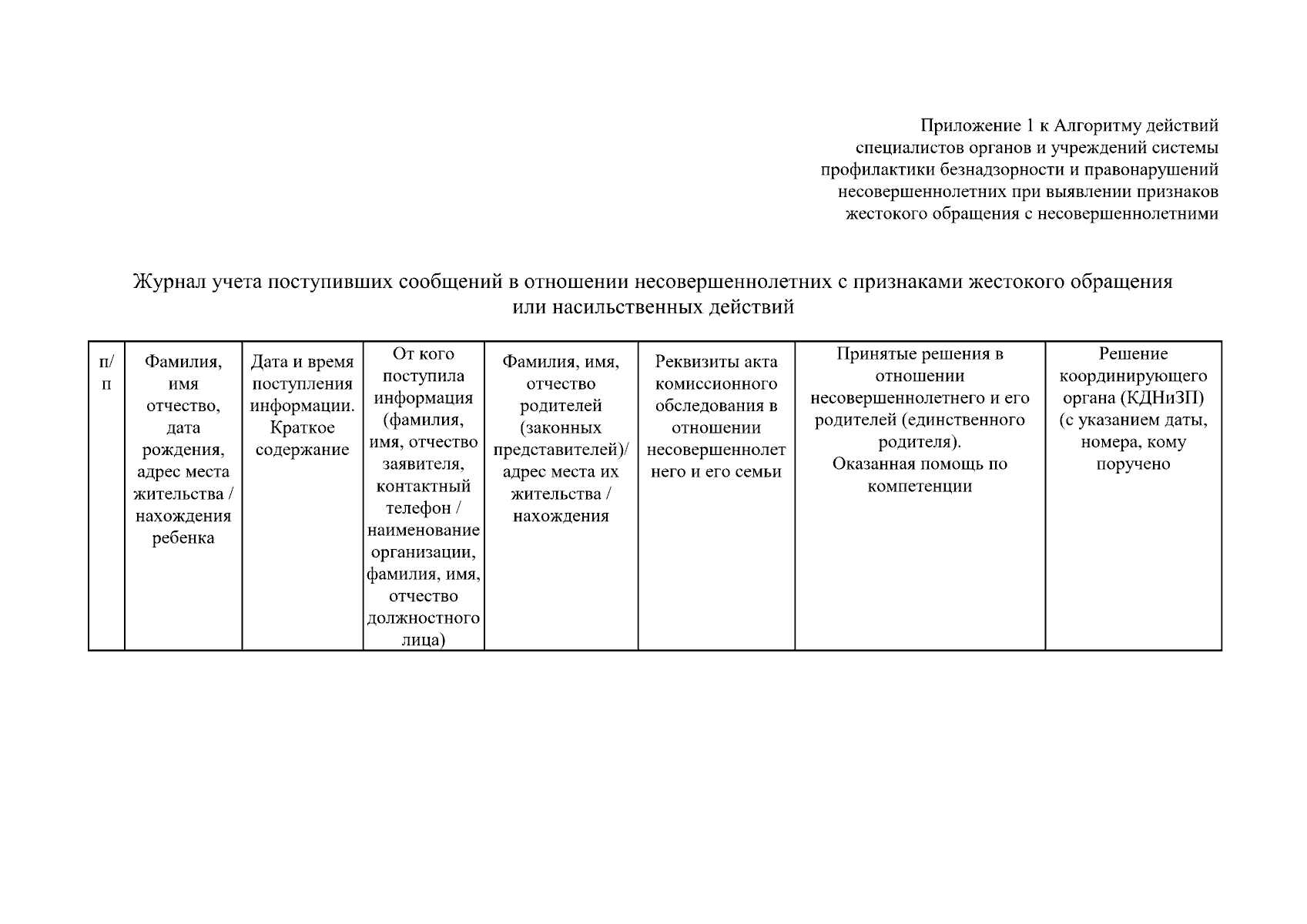 Приложение 1 к Алгоритму действий специалистов органов и учреждений системы профилактики безнадзорности и правонарушений несовершеннолетних при выявлении признаков жестокого обращения с несовершеннолетними

Журнал учета поступивших сообщений в отношении несовершеннолетних с признаками жестокого обращения или насильственных действий

| п/п | Фамилия, имя отчество, дата рождения, адрес места жительства / нахождения ребенка | Дата и время поступления информации. Краткое содержание | От кого поступила информация (фамилия, имя, отчество заявителя, контактный телефон / наименование организации, фамилия, имя, отчество должностного лица) | Фамилия, имя, отчество родителей (законных представителей)/ адрес места их жительства / нахождения | Реквизиты акта комиссионного обследования в отношении несовершеннолетнего и его семьи | Принятые решения в отношении несовершеннолетнего и его родителей (единственного родителя). Оказанная помощь по компетенции | Решение координирующего органа (КДНиЗП) (с указанием даты, номера, кому поручено |
|---|---|---|---|---|---|---|---|